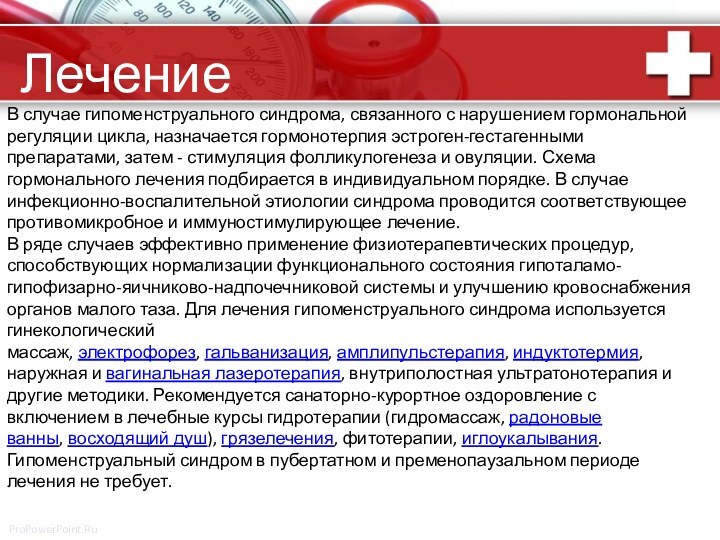 Лечение

В случае гипоменструального синдрома, связанного с нарушением гормональной регуляции цикла, назначается гормонотерпия эстроген-гестагенными препаратами, затем - стимуляция фолликулогенеза и овуляции. Схема гормонального лечения подбирается в индивидуальном порядке. В случае инфекционно-воспалительной этиологии синдрома проводится соответствующее противомикробное и иммуностимулирующее лечение.
В ряде случаев эффективно применение физиотерапевтических процедур, способствующих нормализации функционального состояния гипоталамо-гипофизарно-яичниково-надпочечниковой системы и улучшению кровоснабжения органов малого таза. Для лечения гипоменструального синдрома используется гинекологический
массаж, электрофорез, гальванизация, амплипульстерапия, индуктотермия, наружная и вагинальная лазеротерапия, внутриполостная ультратонотерапия и другие методики. Рекомендуется санаторно-курортное оздоровление с включением в лечебные курсы гидротерапии (гидромассаж, радоновые ванны, восходящий душ), грязелечения, фитотерапии, иглоукалывания.
Гипоменструальный синдром в пубертатном и пременопаузальном периоде лечения не требует.

ProPowerPoint.Ru